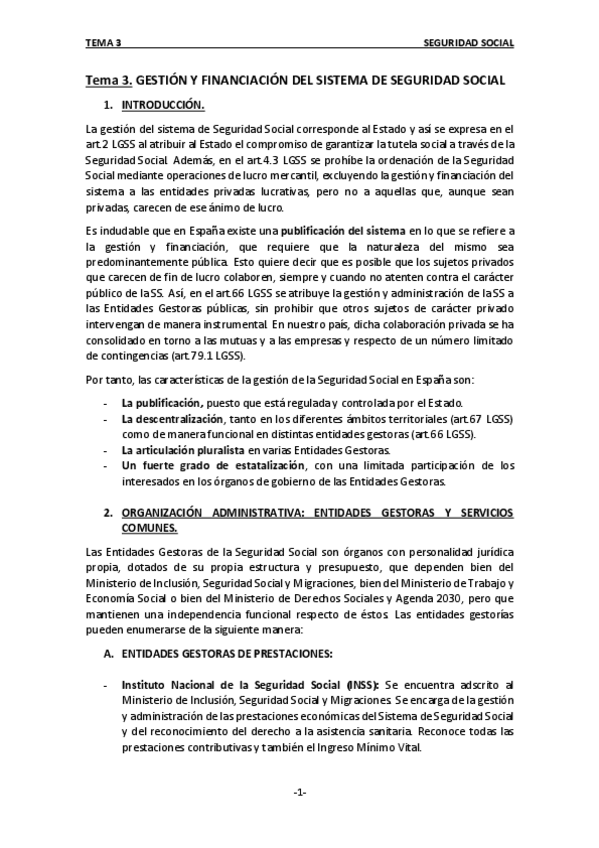 TEMA 3 SEGURIDAD SOCIAL

Tema 3. GESTIÓN Y FINANCIACIÓN DEL SISTEMA DE SEGURIDAD SOCIAL

1. INTRODUCCIÓN.

La gestión del sistema de Seguridad Social corresponde al Estado y así se expresa en el art.2 LGSS al atribuir al Estado el compromiso de garantizar la tutela social a través de la Seguridad Social. Además, en el art.4.3 LGSS se prohíbe la ordenación de la Seguridad Social mediante operaciones de lucro mercantil, excluyendo la gestión y financiación del sistema a las entidades privadas lucrativas, pero no a aquellas que, aunque sean privadas, carecen de ese ánimo de lucro.

Es indudable que en España existe una publificación del sistema en lo que se refiere a la gestión y financiación, que requiere que la naturaleza del mismo sea predominantemente pública. Esto quiere decir que es posible que los sujetos privados que carecen de fin de lucro colaboren, siempre y cuando no atenten contra el carácter público de la SS. Así, en el art.66 LGSS se atribuye la gestión y administración de la SS a las Entidades Gestoras públicas, sin prohibir que otros sujetos de carácter privado intervengan de manera instrumental. En nuestro país, dicha colaboración privada se ha consolidado en torno a las mutuas y a las empresas y respecto de un número limitado de contingencias (art.79.1 LGSS).

Por tanto, las características de la gestión de la Seguridad Social en España son:

- La publificación, puesto que está regulada y controlada por el Estado.
- La descentralización, tanto en los diferentes ámbitos territoriales (art.67 LGSS) como de manera funcional en distintas entidades gestoras (art.66 LGSS).
- La articulación pluralista en varias Entidades Gestoras.
- Un fuerte grado de estatalización, con una limitada participación de los interesados en los órganos de gobierno de las Entidades Gestoras.

2. ORGANIZACIÓN ADMINISTRATIVA: ENTIDADES GESTORAS Y SERVICIOS COMUNES.

Las Entidades Gestoras de la Seguridad Social son órganos con personalidad jurídica propia, dotados de su propia estructura y presupuesto, que dependen bien del Ministerio de Inclusión, Seguridad Social y Migraciones, bien del Ministerio de Trabajo y Economía Social o bien del Ministerio de Derechos Sociales y Agenda 2030, pero que mantienen una independencia funcional respecto de éstos. Las entidades gestorías pueden enumerarse de la siguiente manera:

A. ENTIDADES GESTORAS DE PRESTACIONES:

- Instituto Nacional de la Seguridad Social (INSS): Se encuentra adscrito al Ministerio de Inclusión, Seguridad Social y Migraciones. Se encarga de la gestión y administración de las prestaciones económicas del Sistema de Seguridad Social y del reconocimiento del derecho a la asistencia sanitaria. Reconoce todas las prestaciones contributivas y también el Ingreso Mínimo Vital.

-1-